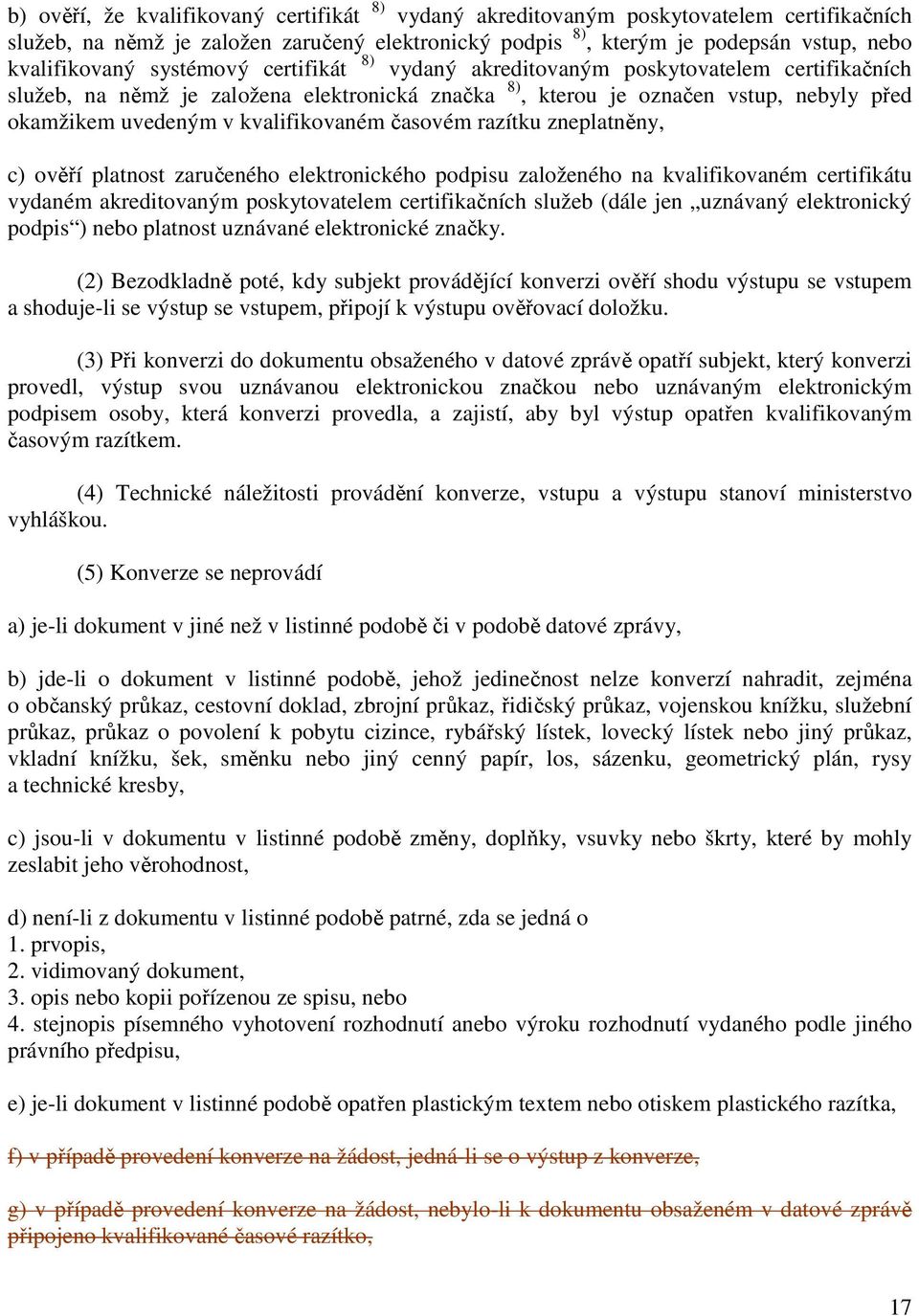 b) ověří, že kvalifikovaný certifikát $^{8)}$ vydaný akreditovaným poskytovatelem certifikačních služeb, na němž je založen zaručený elektronický podpis $^{8)}$, kterým je podepsán vstup, nebo kvalifikovaný systémový certifikát $^{8)}$ vydaný akreditovaným poskytovatelem certifikačních služeb, na němž je založena elektronická značka $^{8)}$, kterou je označen vstup, nebyly před okamžikem uvedeným v kvalifikovaném časovém razítku zneplatněny,

c) ověří platnost zaručeného elektronického podpisu založeného na kvalifikovaném certifikátu vydaném akreditovaným poskytovatelem certifikačních služeb (dále jen „uznávaný elektronický podpis“) nebo platnost uznávané elektronické značky.

(2) Bezodkladně poté, kdy subjekt provádějící konverzi ověří shodu výstupu se vstupem a shoduje-li se výstup se vstupem, připojí k výstupu ověřovací doložku.

(3) Při konverzi do dokumentu obsaženého v datové zprávě opatří subjekt, který konverzi provedl, výstup svou uznávanou elektronickou značkou nebo uznávaným elektronickým podpisem osoby, která konverzi provedla, a zajistí, aby byl výstup opatřen kvalifikovaným časovým razítkem.

(4) Technické náležitosti provádění konverze, vstupu a výstupu stanoví ministerstvo vyhláškou.

(5) Konverze se neprovádí

a) je-li dokument v jiné než v listinné podobě či v podobě datové zprávy,

b) jde-li o dokument v listinné podobě, jehož jedinečnost nelze konverzí nahradit, zejména o občanský průkaz, cestovní doklad, zbrojní průkaz, řidičský průkaz, vojenskou knížku, služební průkaz, průkaz o povolení k pobytu cizince, rybářský lístek, lovecký lístek nebo jiný průkaz, vkladní knížku, šek, směnku nebo jiný cenný papír, los, sázenku, geometrický plán, rysy a technické kresby,

c) jsou-li v dokumentu v listinné podobě změny, doplňky, vsuvky nebo škrty, které by mohly zeslabit jeho věrohodnost,

d) není-li z dokumentu v listinné podobě patrné, zda se jedná o
1. prvopis,
2. vidimovaný dokument,
3. opis nebo kopii pořízenou ze spisu, nebo
4. stejnopis písemného vyhotovení rozhodnutí anebo výroku rozhodnutí vydaného podle jiného právního předpisu,

e) je-li dokument v listinné podobě opatřen plastickým textem nebo otiskem plastického razítka,

f) v případě provedení konverze na žádost, jedná-li se o výstup z konverze,

g) v případě provedení konverze na žádost, nebylo-li k dokumentu obsaženém v datové zprávě připojeno kvalifikované časové razítko,

17